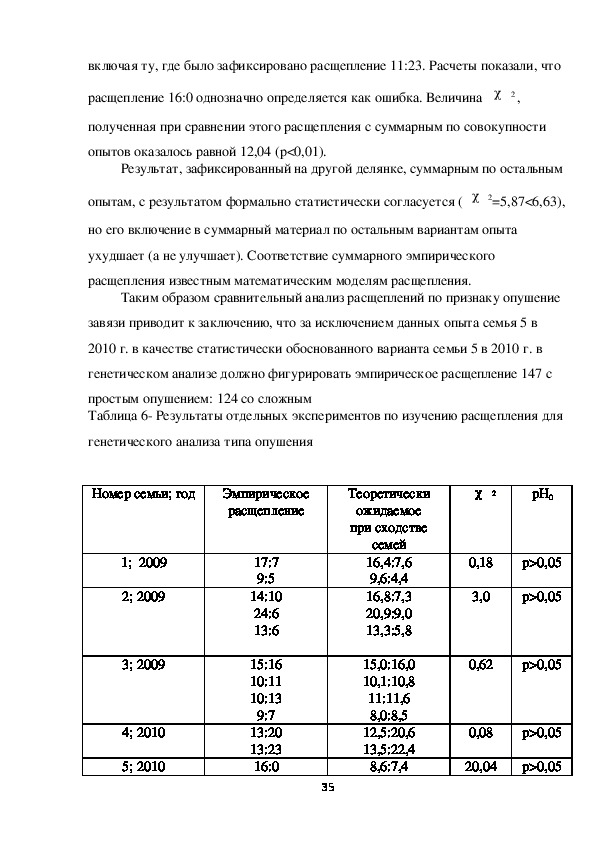 включая ту, где было зафиксировано расщепление 11:23. Расчеты показали, что расщепление 16:0 однозначно определяется как ошибка. Величина $\chi^2$, полученная при сравнении этого расщепления с суммарным по совокупности опытов оказалось равной 12,04 (p<0,01).

Результат, зафиксированный на другой делянке, суммарным по остальным опытам, с результатом формально статистически согласуется ($\chi^2$=5,87<6,63), но его включение в суммарный материал по остальным вариантам опыта ухудшает (а не улучшает). Соответствие суммарного эмпирического расщепления известным математическим моделям расщепления.

Таким образом сравнительный анализ расщеплений по признаку опушение завязи приводит к заключению, что за исключением данных опыта семья 5 в 2010 г. в качестве статистически обоснованного варианта семьи 5 в 2010 г. в генетическом анализе должно фигурировать эмпирическое расщепление 147 с простым опушением: 124 со сложным

Таблица 6- Результаты отдельных экспериментов по изучению расщепления для генетического анализа типа опушения

| Номер семьи; год | Эмпирическое расщепление | Теоретически ожидаемое при сходстве семей | $\chi^2$ | $pH_0$ |
|---|---|---|---|---|
| 1; 2009 | 17:7<br>9:5 | 16,4:7,6<br>9,6:4,4 | 0,18 | p>0,05 |
| 2; 2009 | 14:10<br>24:6<br>13:6 | 16,8:7,3<br>20,9:9,0<br>13,3:5,8 | 3,0 | p>0,05 |
| 3; 2009 | 15:16<br>10:11<br>10:13<br>9:7 | 15,0:16,0<br>10,1:10,8<br>11:11,6<br>8,0:8,5 | 0,62 | p>0,05 |
| 4; 2010 | 13:20<br>13:23 | 12,5:20,6<br>13,5:22,4 | 0,08 | p>0,05 |
| 5; 2010 | 16:0 | 8,6:7,4 | 20,04 | p>0,05 |

35